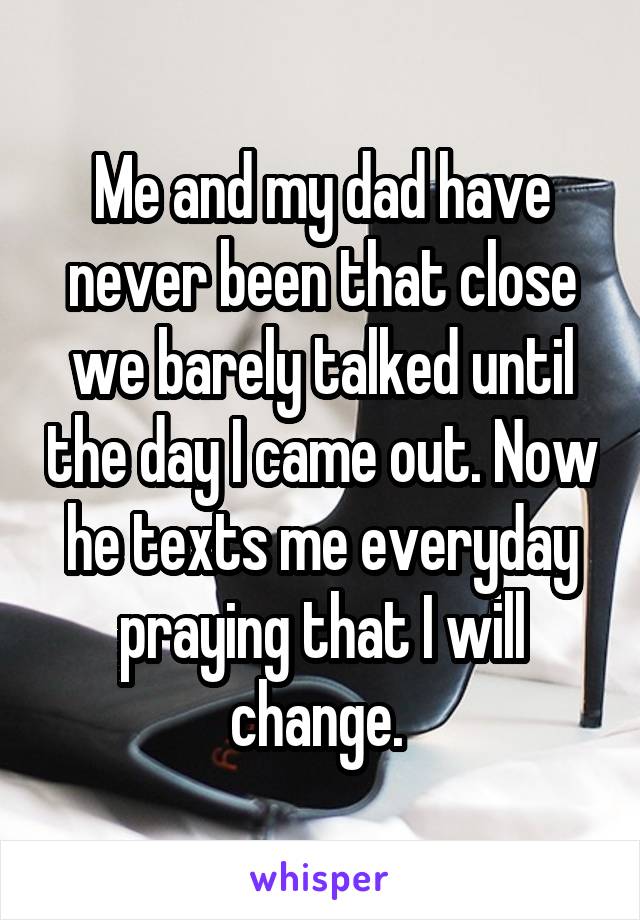 Me and my dad have never been that close we barely talked until the day I came out. Now he texts me everyday praying that I will change.

whisper